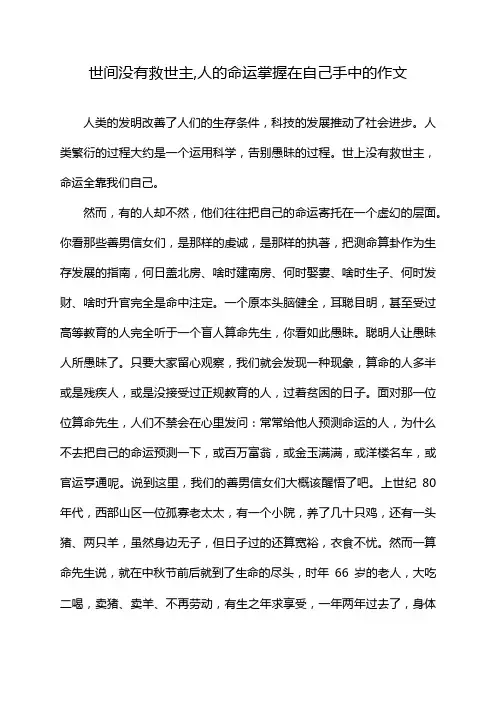 世间没有救世主,人的命运掌握在自己手中的作文

人类的发明改善了人们的生存条件，科技的发展推动了社会进步。人类繁衍的过程大约是一个运用科学，告别愚昧的过程。世上没有救世主，命运全靠我们自己。

然而，有的人却不然，他们往往把自己的命运寄托在一个虚幻的层面。你看那些善男信女们，是那样的虔诚，是那样的执著，把测命算卦作为生存发展的指南，何日盖北房、啥时建南房、何时娶妻、啥时生子、何时发财、啥时升官完全是命中注定。一个原本头脑健全，耳聪目明，甚至受过高等教育的人完全听于一个盲人算命先生，你看如此愚昧。聪明人让愚昧人所愚昧了。只要大家留心观察，我们就会发现一种现象，算命的人多半或是残疾人，或是没接受过正规教育的人，过着贫困的日子。面对那一位位算命先生，人们不禁会在心里发问：常常给他人预测命运的人，为什么不去把自己的命运预测一下，或百万富翁，或金玉满满，或洋楼名车，或官运亨通呢。说到这里，我们的善男信女们大概该醒悟了吧。上世纪 80 年代，西部山区一位孤寡老太太，有一个小院，养了几十只鸡，还有一头猪、两只羊，虽然身边无子，但日子过的还算宽裕，衣食不忧。然而一算命先生说，就在中秋节前后就到了生命的尽头，时年 66 岁的老人，大吃二喝，卖猪、卖羊、不再劳动，有生之年求享受，一年两年过去了，身体